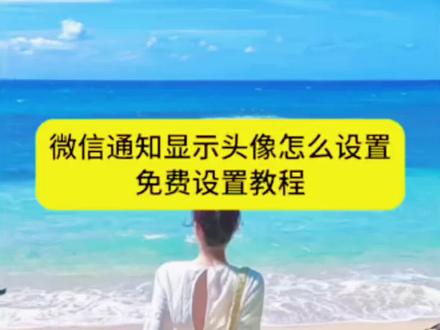 微信通知显示头像怎么设置
免费设置教程